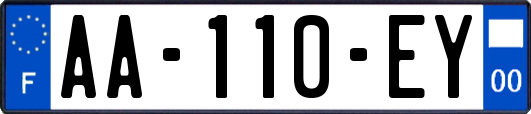 F
AA-110-EY
00